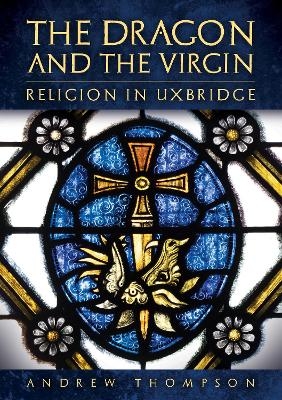 THE DRAGON AND THE VIRGIN

RELIGION IN UXBRIDGE

ANDREW THOMPSON